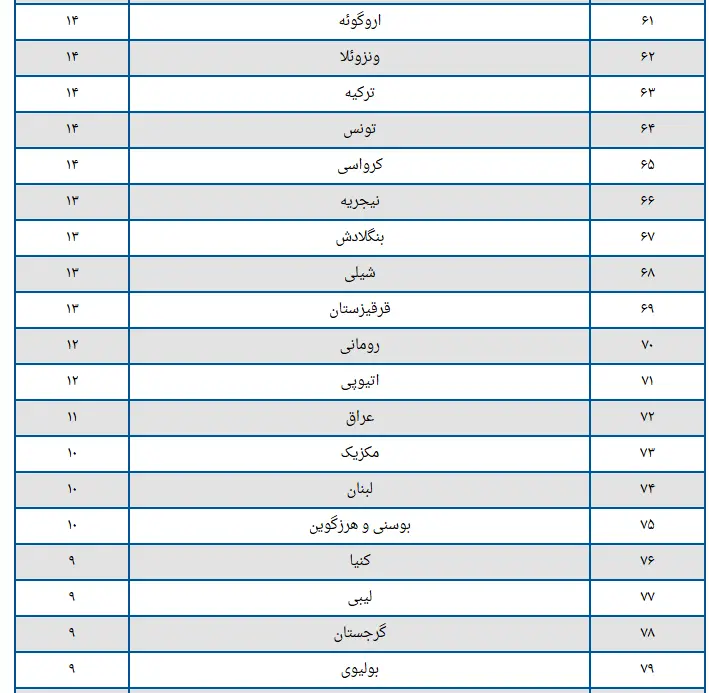 | ۶۱ | اروگوئه | ۱۴ |
|---|---|---|
| ۶۲ | ونزوئلا | ۱۴ |
| ۶۳ | ترکیه | ۱۴ |
| ۶۴ | تونس | ۱۴ |
| ۶۵ | کرواسی | ۱۴ |
| ۶۶ | نیجریه | ۱۳ |
| ۶۷ | بنگلادش | ۱۳ |
| ۶۸ | شیلی | ۱۳ |
| ۶۹ | قرقیزستان | ۱۳ |
| ۷۰ | رومانی | ۱۲ |
| ۷۱ | اتیوپی | ۱۲ |
| ۷۲ | عراق | ۱۱ |
| ۷۳ | مکزیک | ۱۰ |
| ۷۴ | لبنان | ۱۰ |
| ۷۵ | بوسنی و هرزگوین | ۱۰ |
| ۷۶ | کنیا | ۹ |
| ۷۷ | لیبی | ۹ |
| ۷۸ | گرجستان | ۹ |
| ۷۹ | بولیوی | ۹ |